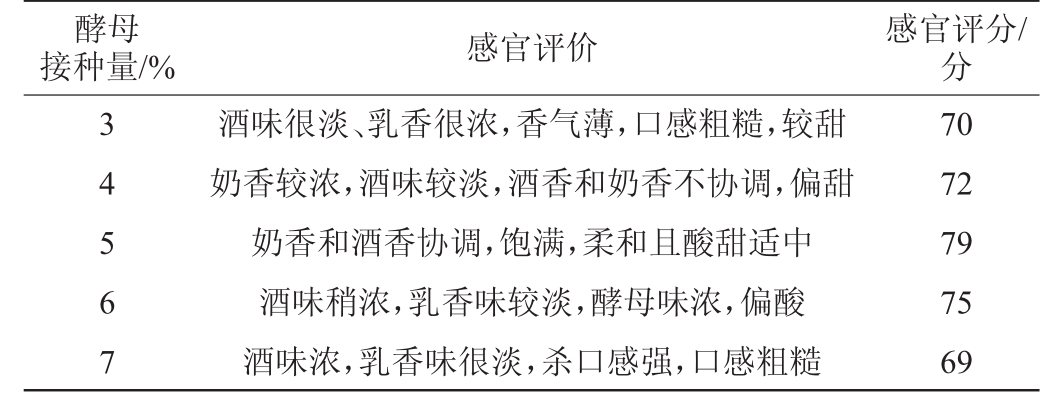 | 酵母接种量/% | 感官评价 | 感官评分/分 |
|---|---|---|
| 3 | 酒味很淡、乳香很浓，香气薄，口感粗糙，较甜 | 70 |
| 4 | 奶香较浓，酒味较淡，酒香和奶香不协调，偏甜 | 72 |
| 5 | 奶香和酒香协调，饱满，柔和且酸甜适中 | 79 |
| 6 | 酒味稍浓，乳香味较淡，酵母味浓，偏酸 | 75 |
| 7 | 酒味浓，乳香味很淡，杀口感强，口感粗糙 | 69 |